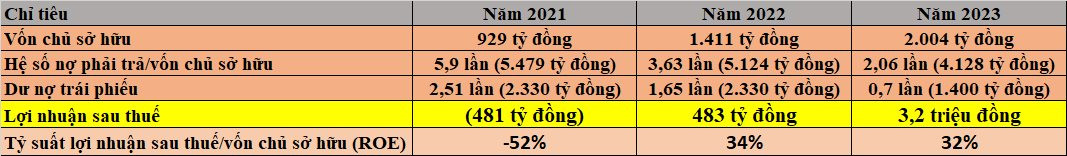 | Chỉ tiêu | Năm 2021 | Năm 2022 | Năm 2023 |
|---|---|---|---|
| Vốn chủ sở hữu | 929 tỷ đồng | 1.411 tỷ đồng | 2.004 tỷ đồng |
| Hệ số nợ phải trả/vốn chủ sở hữu | 5,9 lần (5.479 tỷ đồng) | 3,63 lần (5.124 tỷ đồng) | 2,06 lần (4.128 tỷ đồng) |
| Dư nợ trái phiếu | 2,51 lần (2.330 tỷ đồng) | 1,65 lần (2.330 tỷ đồng) | 0,7 lần (1.400 tỷ đồng) |
| Lợi nhuận sau thuế | (481 tỷ đồng) | 483 tỷ đồng | 3,2 triệu đồng |
| Tỷ suất lợi nhuận sau thuế/vốn chủ sở hữu (ROE) | -52% | 34% | 32% |